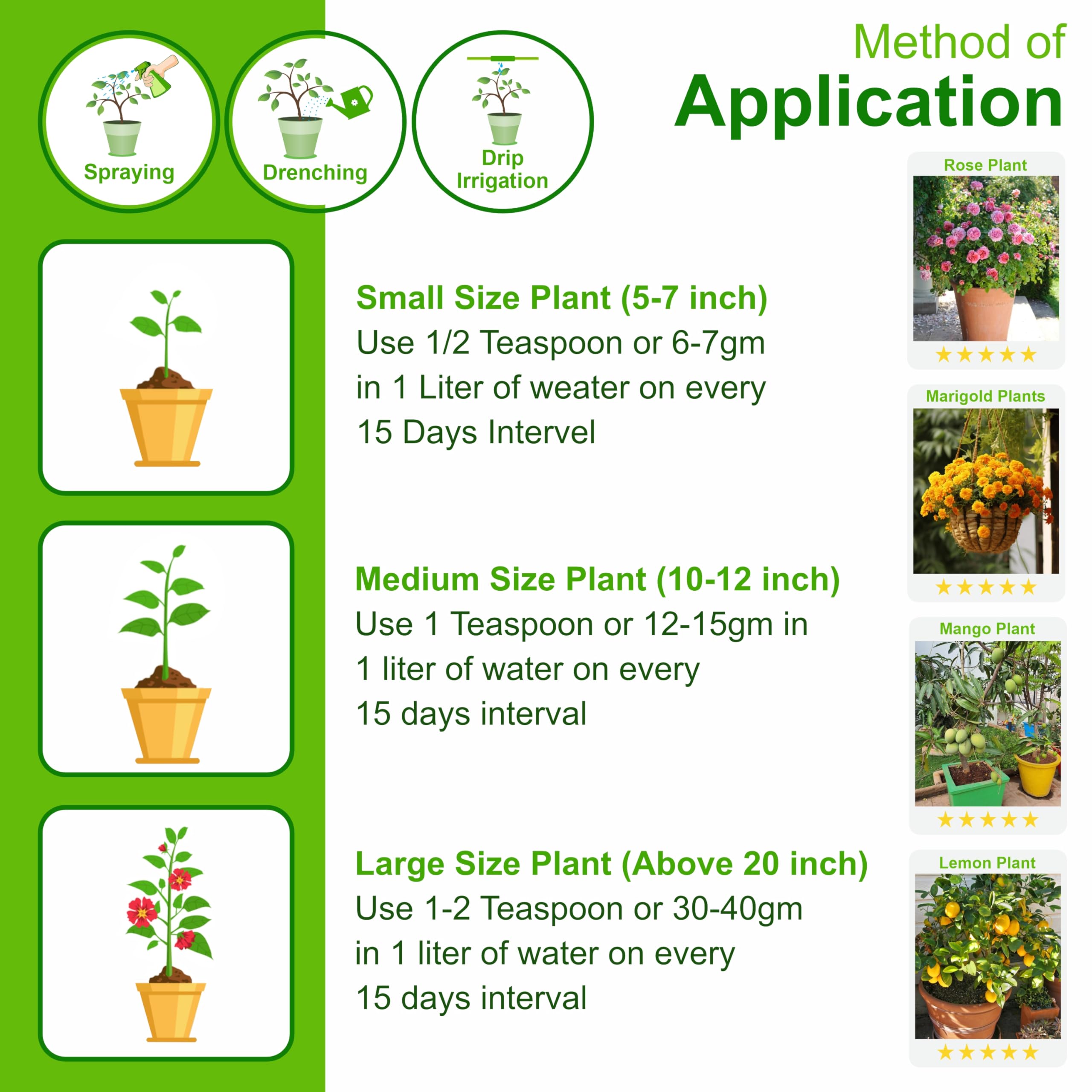 Spraying

Drenching

Drip Irrigation

Method of
Application

Small Size Plant (5-7 inch)
Use 1/2 Teaspoon or 6-7gm in 1 Liter of weater on every 15 Days Intervel

Medium Size Plant (10-12 inch)
Use 1 Teaspoon or 12-15gm in 1 liter of water on every 15 days interval

Large Size Plant (Above 20 inch)
Use 1-2 Teaspoon or 30-40gm in 1 liter of water on every 15 days interval

Rose Plant
★★★★★

Marigold Plants
★★★★★

Mango Plant
★★★★★

Lemon Plant
★★★★★